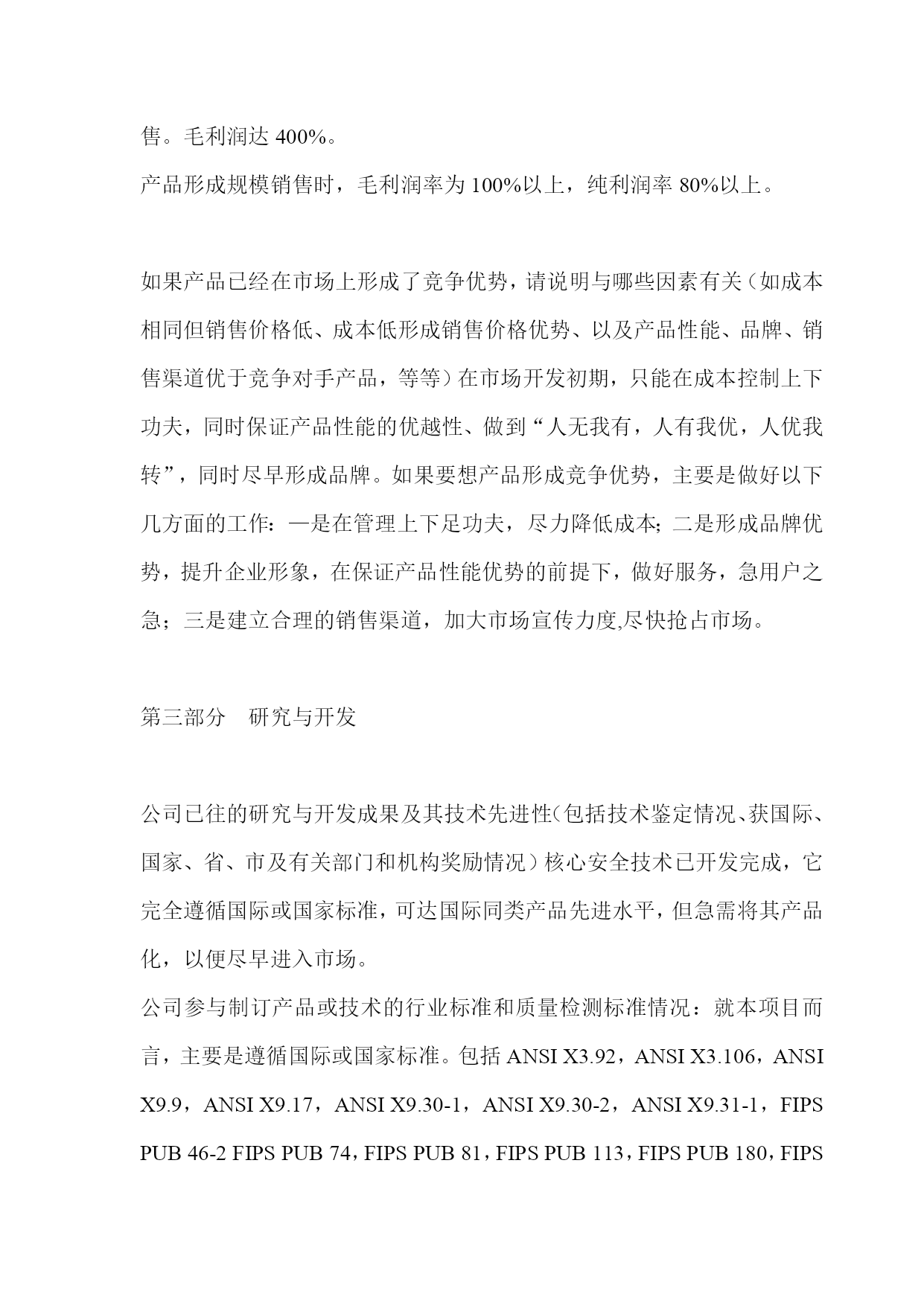 售。毛利润达 400%。

产品形成规模销售时，毛利润率为 100%以上，纯利润率 80%以上。

如果产品已经在市场上形成了竞争优势，请说明与哪些因素有关（如成本相同但销售价格低、成本低形成销售价格优势、以及产品性能、品牌、销售渠道优于竞争对手产品，等等）在市场开发初期，只能在成本控制上下功夫，同时保证产品性能的优越性、做到“人无我有，人有我优，人优我转”，同时尽早形成品牌。如果要想产品形成竞争优势，主要是做好以下几方面的工作：一是在管理上下足功夫，尽力降低成本；二是形成品牌优势，提升企业形象，在保证产品性能优势的前提下，做好服务，急用户之急；三是建立合理的销售渠道，加大市场宣传力度,尽快抢占市场。

第三部分　研究与开发

公司已往的研究与开发成果及其技术先进性（包括技术鉴定情况、获国际、国家、省、市及有关部门和机构奖励情况）核心安全技术已开发完成，它完全遵循国际或国家标准，可达国际同类产品先进水平，但急需将其产品化，以便尽早进入市场。

公司参与制订产品或技术的行业标准和质量检测标准情况：就本项目而言，主要是遵循国际或国家标准。包括 ANSI X3.92，ANSI X3.106，ANSI X9.9，ANSI X9.17，ANSI X9.30-1，ANSI X9.30-2，ANSI X9.31-1，FIPS PUB 46-2 FIPS PUB 74，FIPS PUB 81，FIPS PUB 113，FIPS PUB 180，FIPS